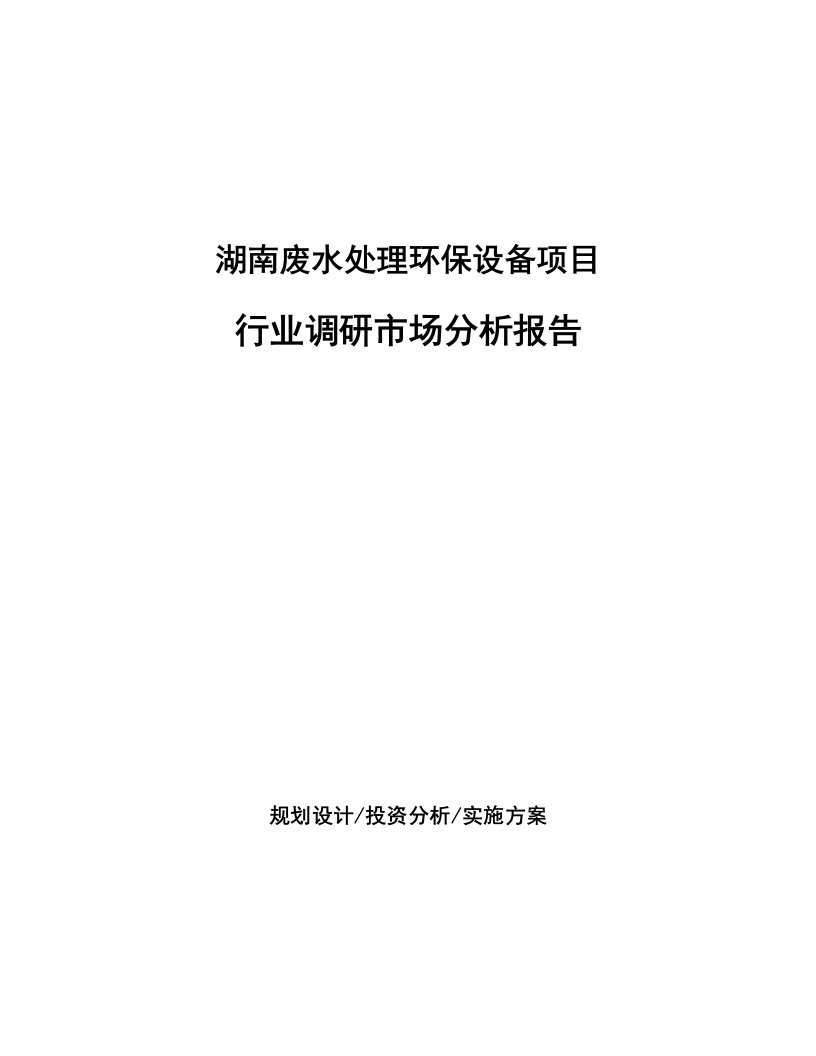 湖南废水处理环保设备项目

行业调研市场分析报告

规划设计/投资分析/实施方案